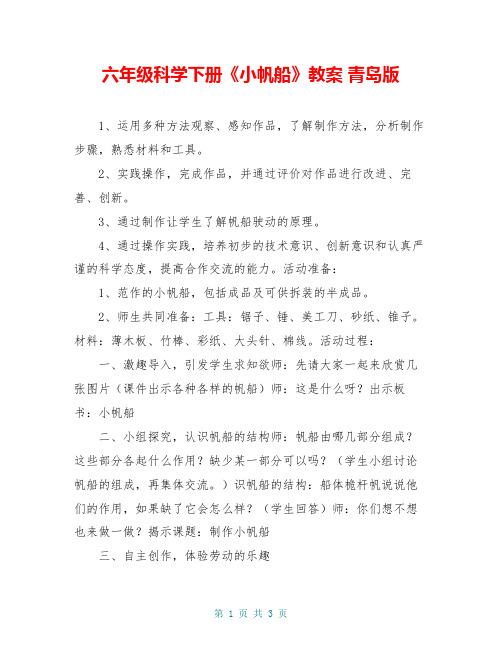 六年级科学下册《小帆船》教案 青岛版

1、运用多种方法观察、感知作品，了解制作方法，分析制作步骤，熟悉材料和工具。

2、实践操作，完成作品，并通过评价对作品进行改进、完善、创新。

3、通过制作让学生了解帆船驶动的原理。

4、通过操作实践，培养初步的技术意识、创新意识和认真严谨的科学态度，提高合作交流的能力。活动准备：

1、范作的小帆船，包括成品及可供拆装的半成品。

2、师生共同准备：工具：锯子、锤、美工刀、砂纸、锥子。材料：薄木板、竹棒、彩纸、大头针、棉线。活动过程：

一、激趣导入，引发学生求知欲师：先请大家一起来欣赏几张图片（课件出示各种各样的帆船）师：这是什么呀？出示板书：小帆船

二、小组探究，认识帆船的结构师：帆船由哪几部分组成？这些部分各起什么作用？缺少某一部分可以吗？（学生小组讨论帆船的组成，再集体交流。）识帆船的结构：船体桅杆帆说说他们的作用，如果缺了它会怎么样？（学生回答）师：你们想不想也来做一做？揭示课题：制作小帆船

三、自主创作，体验劳动的乐趣

第 1 页 共 3 页